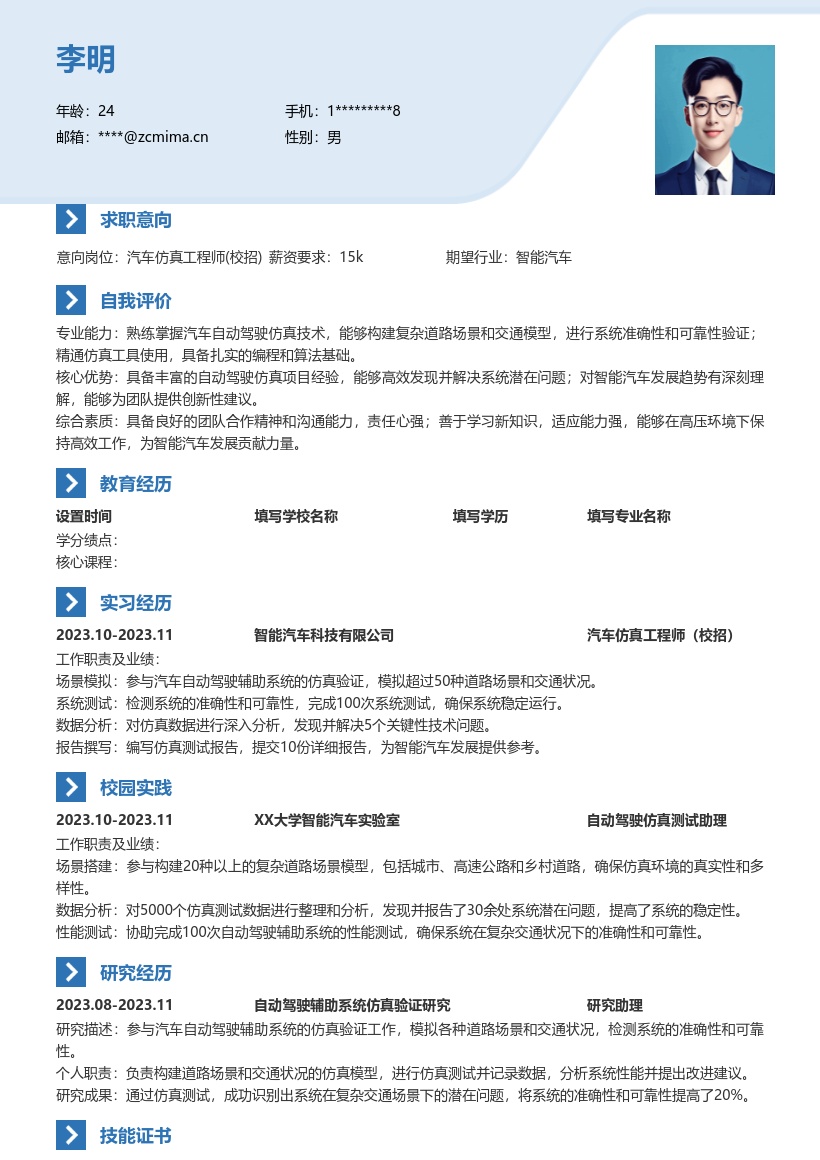 李明

年龄：24
手机：1*********8
邮箱：****@zcmima.cn
性别：男

求职意向

意向岗位：汽车仿真工程师(校招) 薪资要求：15k 期望行业：智能汽车

自我评价

专业能力：熟练掌握汽车自动驾驶仿真技术，能够构建复杂道路场景和交通模型，进行系统准确性和可靠性验证；精通仿真工具使用，具备扎实的编程和算法基础。
核心优势：具备丰富的自动驾驶仿真项目经验，能够高效发现并解决系统潜在问题；对智能汽车发展趋势有深刻理解，能够为团队提供创新性建议。
综合素质：具备良好的团队合作精神和沟通能力，责任心强；善于学习新知识，适应能力强，能够在高压环境下保持高效工作，为智能汽车发展贡献力量。

教育经历

设置时间 填写学校名称 填写学历 填写专业名称
学分绩点：
核心课程：

实习经历

2023.10-2023.11 智能汽车科技有限公司 汽车仿真工程师（校招）
工作职责及业绩：
场景模拟：参与汽车自动驾驶辅助系统的仿真验证，模拟超过50种道路场景和交通状况。
系统测试：检测系统的准确性和可靠性，完成100次系统测试，确保系统稳定运行。
数据分析：对仿真数据进行深入分析，发现并解决5个关键性技术问题。
报告撰写：编写仿真测试报告，提交10份详细报告，为智能汽车发展提供参考。

校园实践

2023.10-2023.11 XX大学智能汽车实验室 自动驾驶仿真测试助理
工作职责及业绩：
场景搭建：参与构建20种以上的复杂道路场景模型，包括城市、高速公路和乡村道路，确保仿真环境的真实性和多样性。
数据分析：对5000个仿真测试数据进行整理和分析，发现并报告了30余处系统潜在问题，提高了系统的稳定性。
性能测试：协助完成100次自动驾驶辅助系统的性能测试，确保系统在复杂交通状况下的准确性和可靠性。

研究经历

2023.08-2023.11 自动驾驶辅助系统仿真验证研究 研究助理
研究描述：参与汽车自动驾驶辅助系统的仿真验证工作，模拟各种道路场景和交通状况，检测系统的准确性和可靠性。
个人职责：负责构建道路场景和交通状况的仿真模型，进行仿真测试并记录数据，分析系统性能并提出改进建议。
研究成果：通过仿真测试，成功识别出系统在复杂交通场景下的潜在问题，将系统的准确性和可靠性提高了20%。

技能证书